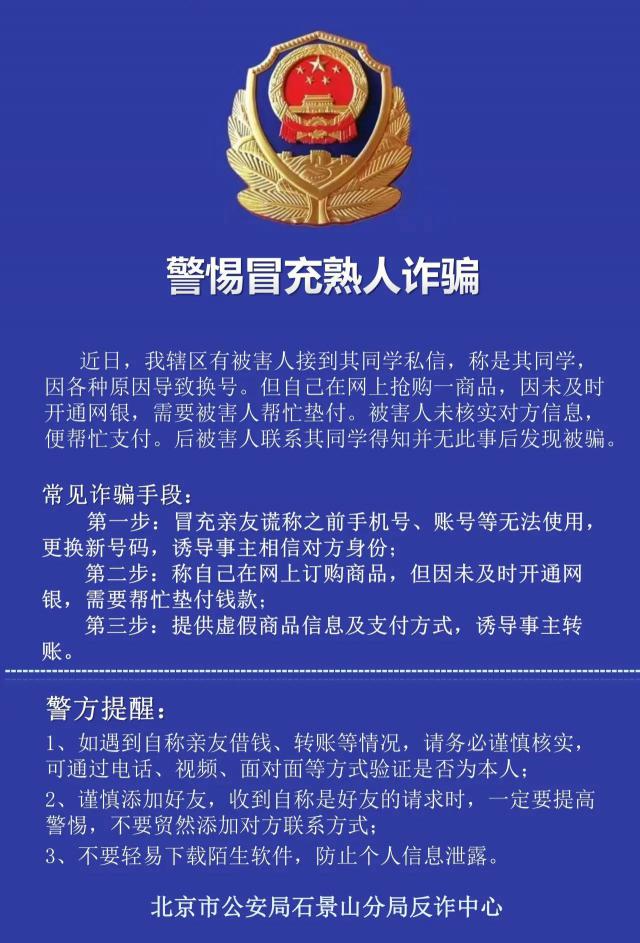 警惕冒充熟人诈骗

近日，我辖区有被害人接到其同学私信，称是其同学，因各种原因导致换号。但自己在网上抢购一商品，因未及时开通网银，需要被害人帮忙垫付。被害人未核实对方信息，便帮忙支付。后被害人联系其同学得知并无此事后发现被骗。

常见诈骗手段：
第一步：冒充亲友谎称之前手机号、账号等无法使用，更换新号码，诱导事主相信对方身份；
第二步：称自己在网上订购商品，但因未及时开通网银，需要帮忙垫付钱款；
第三步：提供虚假商品信息及支付方式，诱导事主转账。

警方提醒：
1、如遇到自称亲友借钱、转账等情况，请务必谨慎核实，可通过电话、视频、面对面等方式验证是否为本人；
2、谨慎添加好友，收到自称是好友的请求时，一定要提高警惕，不要贸然添加对方联系方式；
3、不要轻易下载陌生软件，防止个人信息泄露。

北京市公安局石景山分局反诈中心